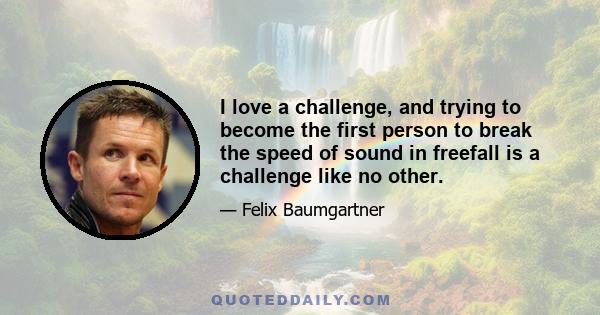 I love a challenge, and trying to become the first person to break the speed of sound in freefall is a challenge like no other.

— Felix Baumgartner

QUOTEDDAILY.COM